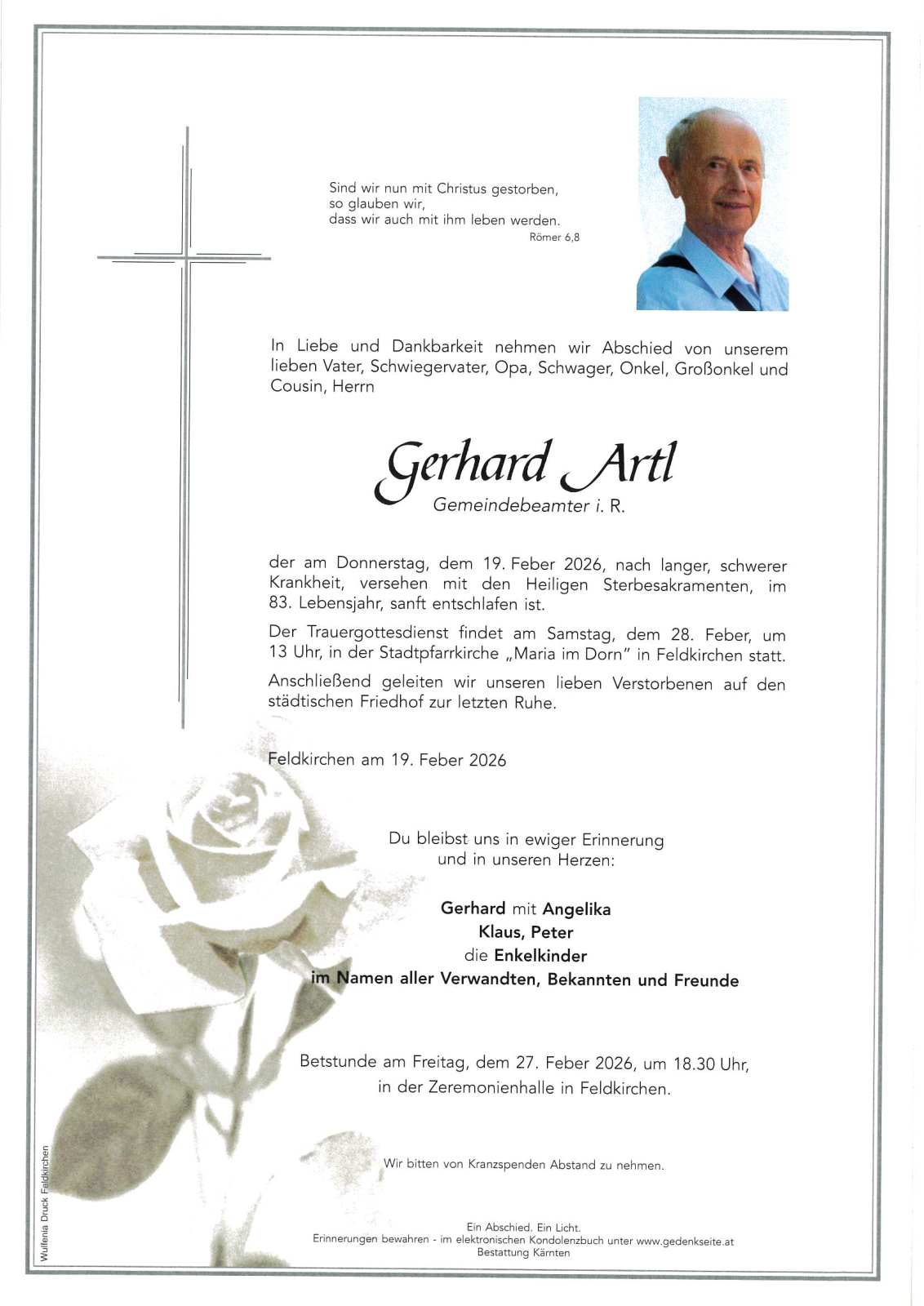 Sind wir nun mit Christus gestorben,
so glauben wir,
dass wir auch mit ihm leben werden.
Römer 6,8

In Liebe und Dankbarkeit nehmen wir Abschied von unserem lieben Vater, Schwiegervater, Opa, Schwager, Onkel, Großonkel und Cousin, Herrn

Gerhard Artl
Gemeindebeamter i. R.

der am Donnerstag, dem 19. Feber 2026, nach langer, schwerer Krankheit, versehen mit den Heiligen Sterbesakramenten, im 83. Lebensjahr, sanft entschlafen ist.

Der Trauergottesdienst findet am Samstag, dem 28. Feber, um 13 Uhr, in der Stadtpfarrkirche „Maria im Dorn" in Feldkirchen statt.

Anschließend geleiten wir unseren lieben Verstorbenen auf den städtischen Friedhof zur letzten Ruhe.

Feldkirchen am 19. Feber 2026

Du bleibst uns in ewiger Erinnerung
und in unseren Herzen:

Gerhard mit Angelika
Klaus, Peter
die Enkelkinder
im Namen aller Verwandten, Bekannten und Freunde

Betstunde am Freitag, dem 27. Feber 2026, um 18.30 Uhr,
in der Zeremonienhalle in Feldkirchen.

Wir bitten von Kranzspenden Abstand zu nehmen.

Ein Abschied. Ein Licht.
Erinnerungen bewahren - im elektronischen Kondolenzbuch unter www.gedenkseite.at
Bestattung Kärnten

Wulfenia Druck Feldkirchen